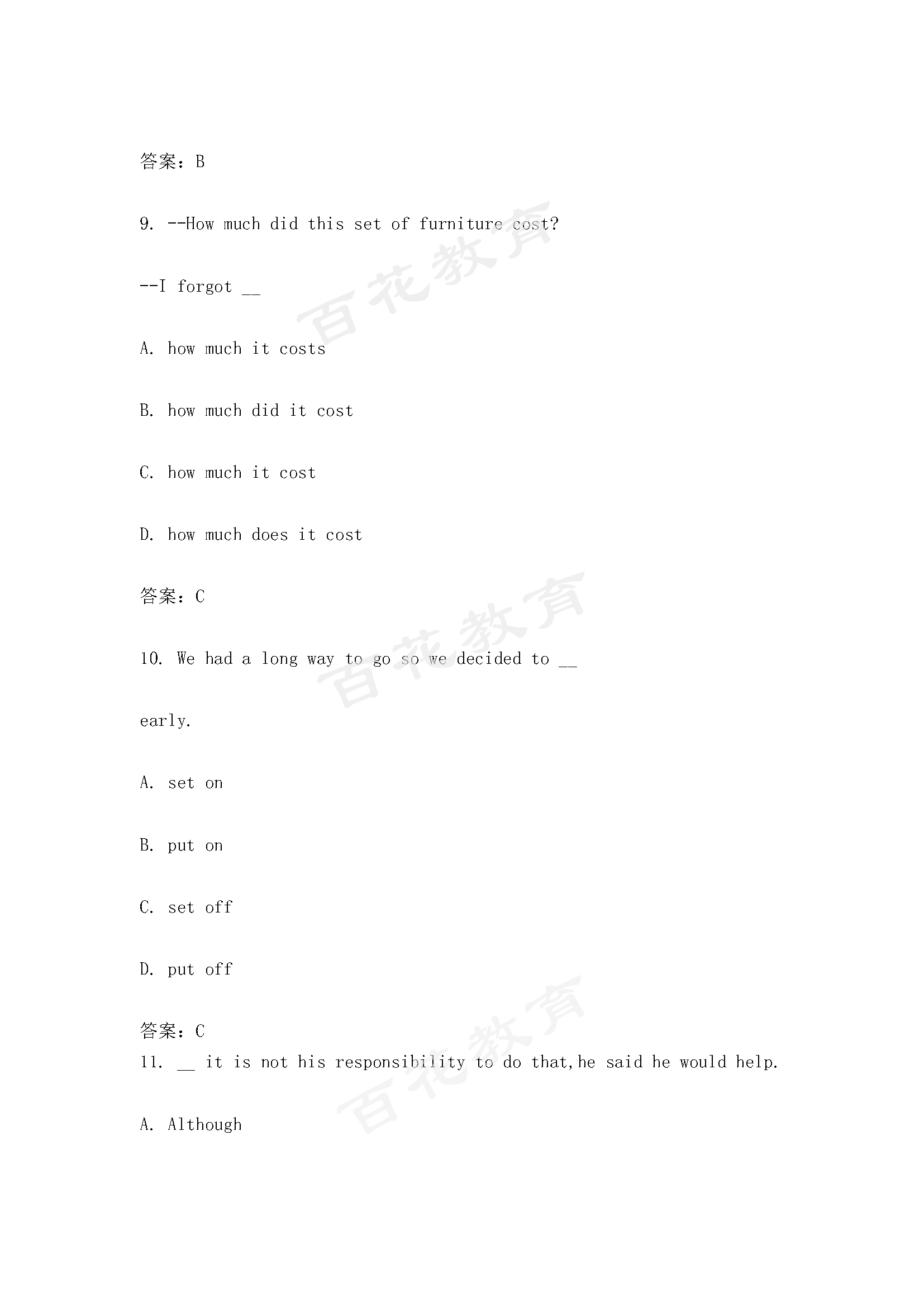 答案：B

9. --How much did this set of furniture cost?

--I forgot __

A. how much it costs

B. how much did it cost

C. how much it cost

D. how much does it cost

答案：C

10. We had a long way to go so we decided to __

early.

A. set on

B. put on

C. set off

D. put off

答案：C

11. __ it is not his responsibility to do that,he said he would help.

A. Although

百花教育

百花教育

百花教育